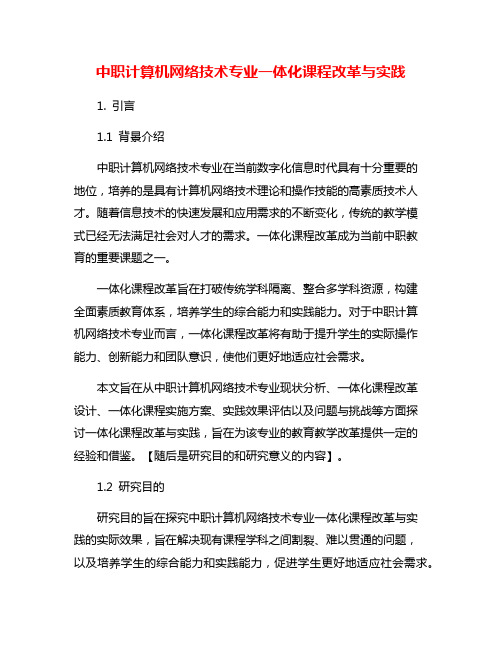 中职计算机网络技术专业一体化课程改革与实践

1. 引言

1.1 背景介绍

中职计算机网络技术专业在当前数字化信息时代具有十分重要的地位，培养的是具有计算机网络技术理论和操作技能的高素质技术人才。随着信息技术的快速发展和应用需求的不断变化，传统的教学模式已经无法满足社会对人才的需求。一体化课程改革成为当前中职教育的重要课题之一。

一体化课程改革旨在打破传统学科隔离、整合多学科资源，构建全面素质教育体系，培养学生的综合能力和实践能力。对于中职计算机网络技术专业而言，一体化课程改革将有助于提升学生的实际操作能力、创新能力和团队意识，使他们更好地适应社会需求。

本文旨在从中职计算机网络技术专业现状分析、一体化课程改革设计、一体化课程实施方案、实践效果评估以及问题与挑战等方面探讨一体化课程改革与实践，旨在为该专业的教育教学改革提供一定的经验和借鉴。【随后是研究目的和研究意义的内容】。

1.2 研究目的

研究目的旨在探究中职计算机网络技术专业一体化课程改革与实践的实际效果，旨在解决现有课程学科之间割裂、难以贯通的问题，以及培养学生的综合能力和实践能力，促进学生更好地适应社会需求。